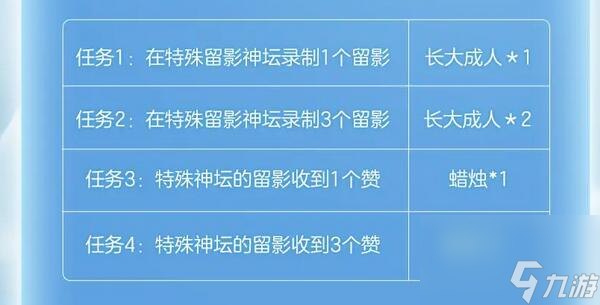 | 任务1：在特殊留影神坛录制1个留影 | 长大成人＊1 |
|---|---|
| 任务2：在特殊留影神坛录制3个留影 | 长大成人＊2 |
| 任务3：特殊神坛的留影收到1个赞 | 蜡烛*1 |
| 任务4：特殊神坛的留影收到3个赞 | |

九游